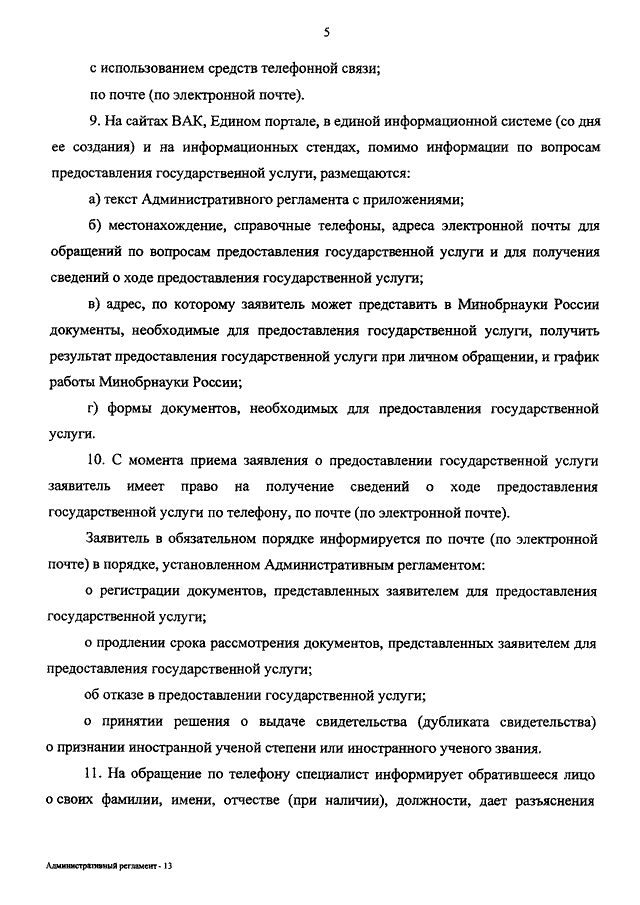 5

с использованием средств телефонной связи;

по почте (по электронной почте).

9. На сайтах ВАК, Едином портале, в единой информационной системе (со дня ее создания) и на информационных стендах, помимо информации по вопросам предоставления государственной услуги, размещаются:

а) текст Административного регламента с приложениями;

б) местонахождение, справочные телефоны, адреса электронной почты для обращений по вопросам предоставления государственной услуги и для получения сведений о ходе предоставления государственной услуги;

в) адрес, по которому заявитель может представить в Минобрнауки России документы, необходимые для предоставления государственной услуги, получить результат предоставления государственной услуги при личном обращении, и график работы Минобрнауки России;

г) формы документов, необходимых для предоставления государственной услуги.

10. С момента приема заявления о предоставлении государственной услуги заявитель имеет право на получение сведений о ходе предоставления государственной услуги по телефону, по почте (по электронной почте).

Заявитель в обязательном порядке информируется по почте (по электронной почте) в порядке, установленном Административным регламентом:

о регистрации документов, представленных заявителем для предоставления государственной услуги;

о продлении срока рассмотрения документов, представленных заявителем для предоставления государственной услуги;

об отказе в предоставлении государственной услуги;

о принятии решения о выдаче свидетельства (дубликата свидетельства) о признании иностранной ученой степени или иностранного ученого звания.

11. На обращение по телефону специалист информирует обратившееся лицо о своих фамилии, имени, отчестве (при наличии), должности, дает разъяснения

Административный регламент - 13